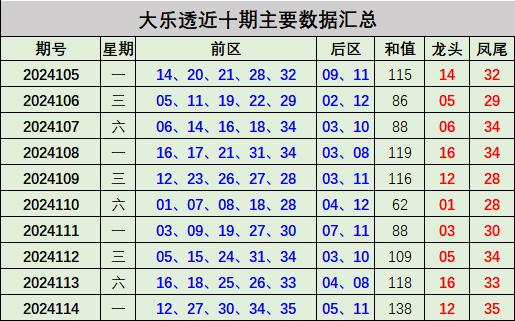 大乐透近十期主要数据汇总

| 期号 | 星期 | 前区 | 后区 | 和值 | 龙头 | 凤尾 |
|---|---|---|---|---|---|---|
| 2024105 | 一 | 14、20、21、28、32 | 09、11 | 115 | 14 | 32 |
| 2024106 | 三 | 05、11、19、22、29 | 02、12 | 86 | 05 | 29 |
| 2024107 | 六 | 06、14、16、18、34 | 03、10 | 88 | 06 | 34 |
| 2024108 | 一 | 16、17、21、31、34 | 03、08 | 119 | 16 | 34 |
| 2024109 | 三 | 12、23、26、27、28 | 03、11 | 116 | 12 | 28 |
| 2024110 | 六 | 01、07、08、18、28 | 04、12 | 62 | 01 | 28 |
| 2024111 | 一 | 03、09、19、27、30 | 07、11 | 88 | 03 | 30 |
| 2024112 | 三 | 05、15、24、31、34 | 03、10 | 109 | 05 | 34 |
| 2024113 | 六 | 16、18、25、26、33 | 04、08 | 118 | 16 | 33 |
| 2024114 | 一 | 12、27、30、34、35 | 05、11 | 138 | 12 | 35 |